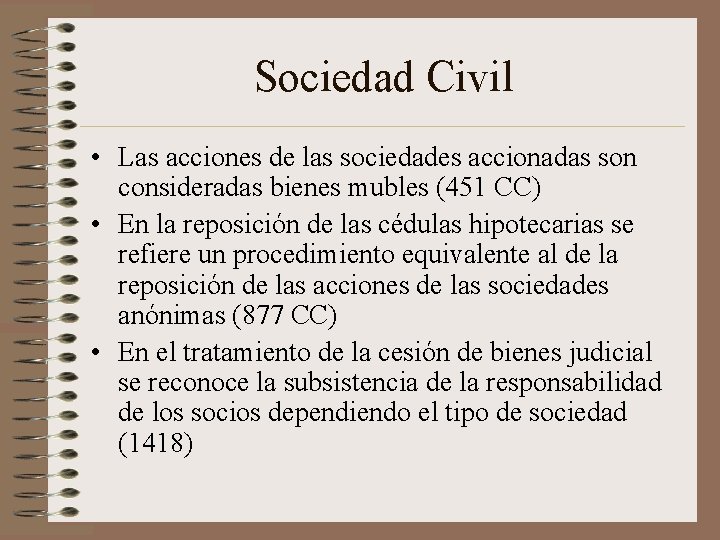 Sociedad Civil

• Las acciones de las sociedades accionadas son consideradas bienes mubles (451 CC)
• En la reposición de las cédulas hipotecarias se refiere un procedimiento equivalente al de la reposición de las acciones de las sociedades anónimas (877 CC)
• En el tratamiento de la cesión de bienes judicial se reconoce la subsistencia de la responsabilidad de los socios dependiendo el tipo de sociedad (1418)